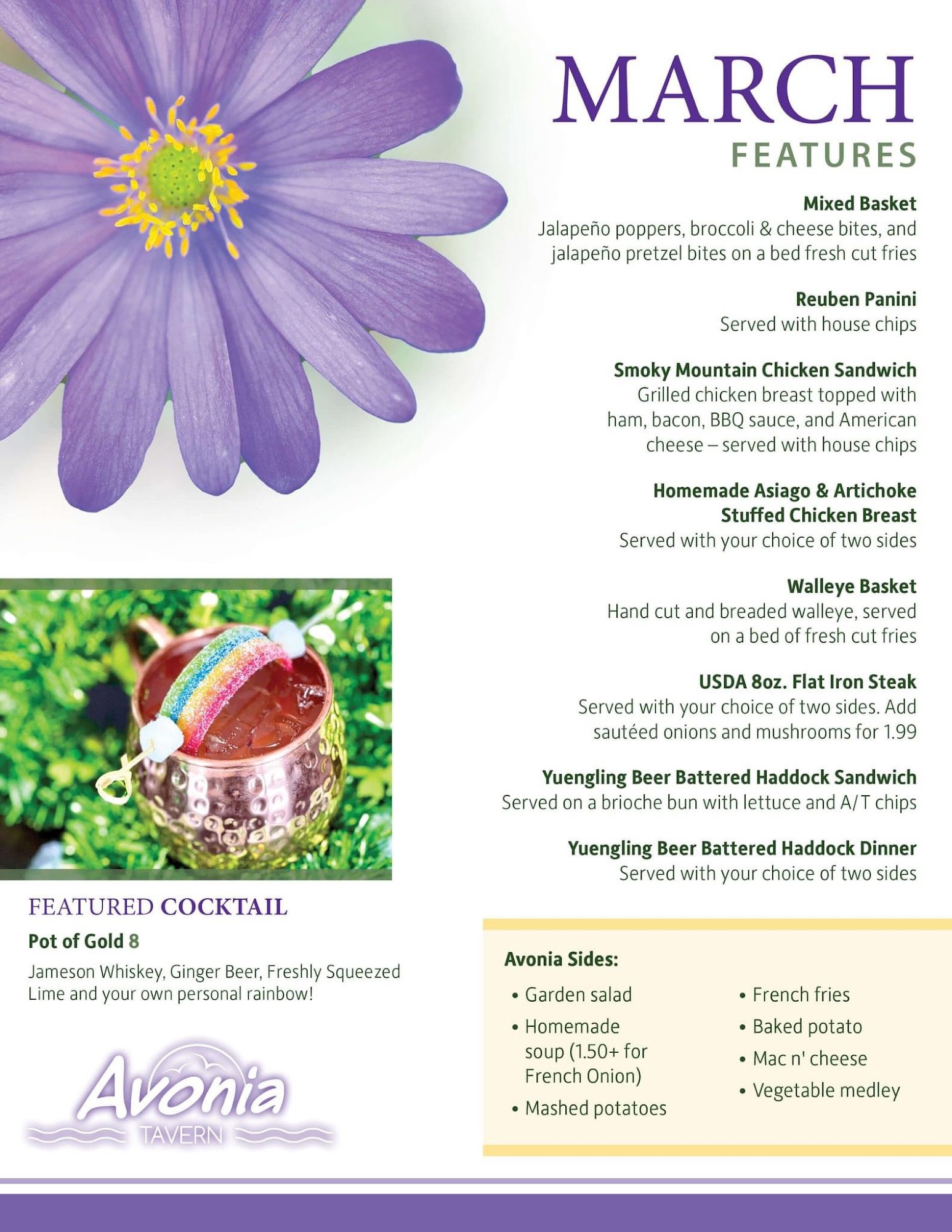 MARCH
FEATURES

Mixed Basket
Jalapeño poppers, broccoli & cheese bites, and jalapeño pretzel bites on a bed fresh cut fries

Reuben Panini
Served with house chips

Smoky Mountain Chicken Sandwich
Grilled chicken breast topped with ham, bacon, BBQ sauce, and American cheese – served with house chips

Homemade Asiago & Artichoke
Stuffed Chicken Breast
Served with your choice of two sides

Walleye Basket
Hand cut and breaded walleye, served on a bed of fresh cut fries

USDA 8oz. Flat Iron Steak
Served with your choice of two sides. Add sautéed onions and mushrooms for 1.99

Yuengling Beer Battered Haddock Sandwich
Served on a brioche bun with lettuce and A/T chips

Yuengling Beer Battered Haddock Dinner
Served with your choice of two sides

FEATURED COCKTAIL
Pot of Gold 8
Jameson Whiskey, Ginger Beer, Freshly Squeezed Lime and your own personal rainbow!

Avonia
TAVERN

Avonia Sides:
• Garden salad
• Homemade soup (1.50+ for French Onion)
• Mashed potatoes
• French fries
• Baked potato
• Mac n' cheese
• Vegetable medley